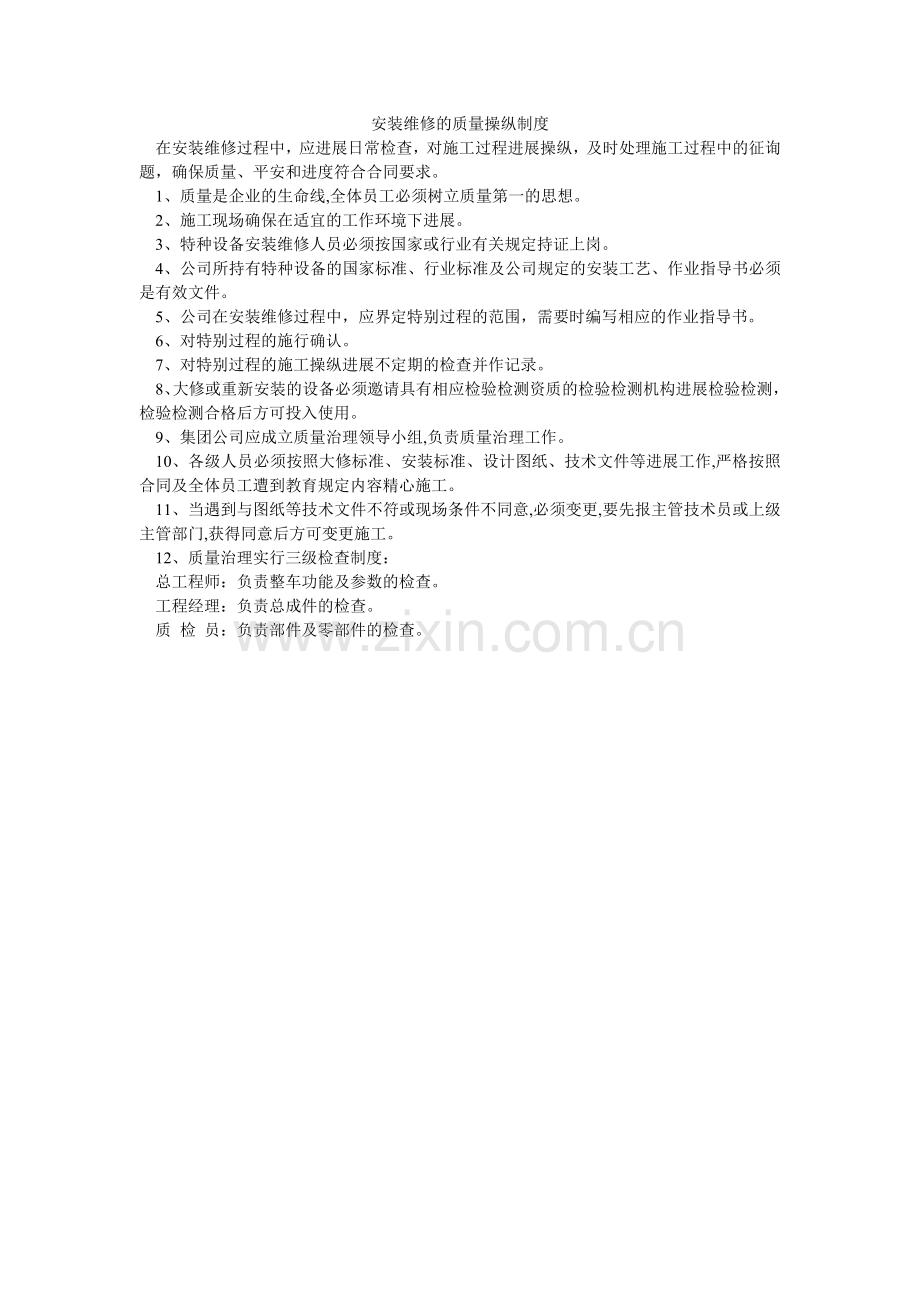 安装维修的质量操纵制度

在安装维修过程中，应进展日常检查，对施工过程进展操纵，及时处理施工过程中的征询题，确保质量、平安和进度符合合同要求。

1、质量是企业的生命线,全体员工必须树立质量第一的思想。

2、施工现场确保在适宜的工作环境下进展。

3、特种设备安装维修人员必须按国家或行业有关规定持证上岗。

4、公司所持有特种设备的国家标准、行业标准及公司规定的安装工艺、作业指导书必须是有效文件。

5、公司在安装维修过程中，应界定特别过程的范围，需要时编写相应的作业指导书。

6、对特别过程的施行确认。

7、对特别过程的施工操纵进展不定期的检查并作记录。

8、大修或重新安装的设备必须邀请具有相应检验检测资质的检验检测机构进展检验检测，检验检测合格后方可投入使用。

9、集团公司应成立质量治理领导小组,负责质量治理工作。

10、各级人员必须按照大修标准、安装标准、设计图纸、技术文件等进展工作,严格按照合同及全体员工遭到教育规定内容精心施工。

11、当遇到与图纸等技术文件不符或现场条件不同意,必须变更,要先报主管技术员或上级主管部门,获得同意后方可变更施工。

12、质量治理实行三级检查制度：

总工程师：负责整车功能及参数的检查。

工程经理：负责总成件的检查。

质 检 员：负责部件及零部件的检查。

www.zixin.com.cn